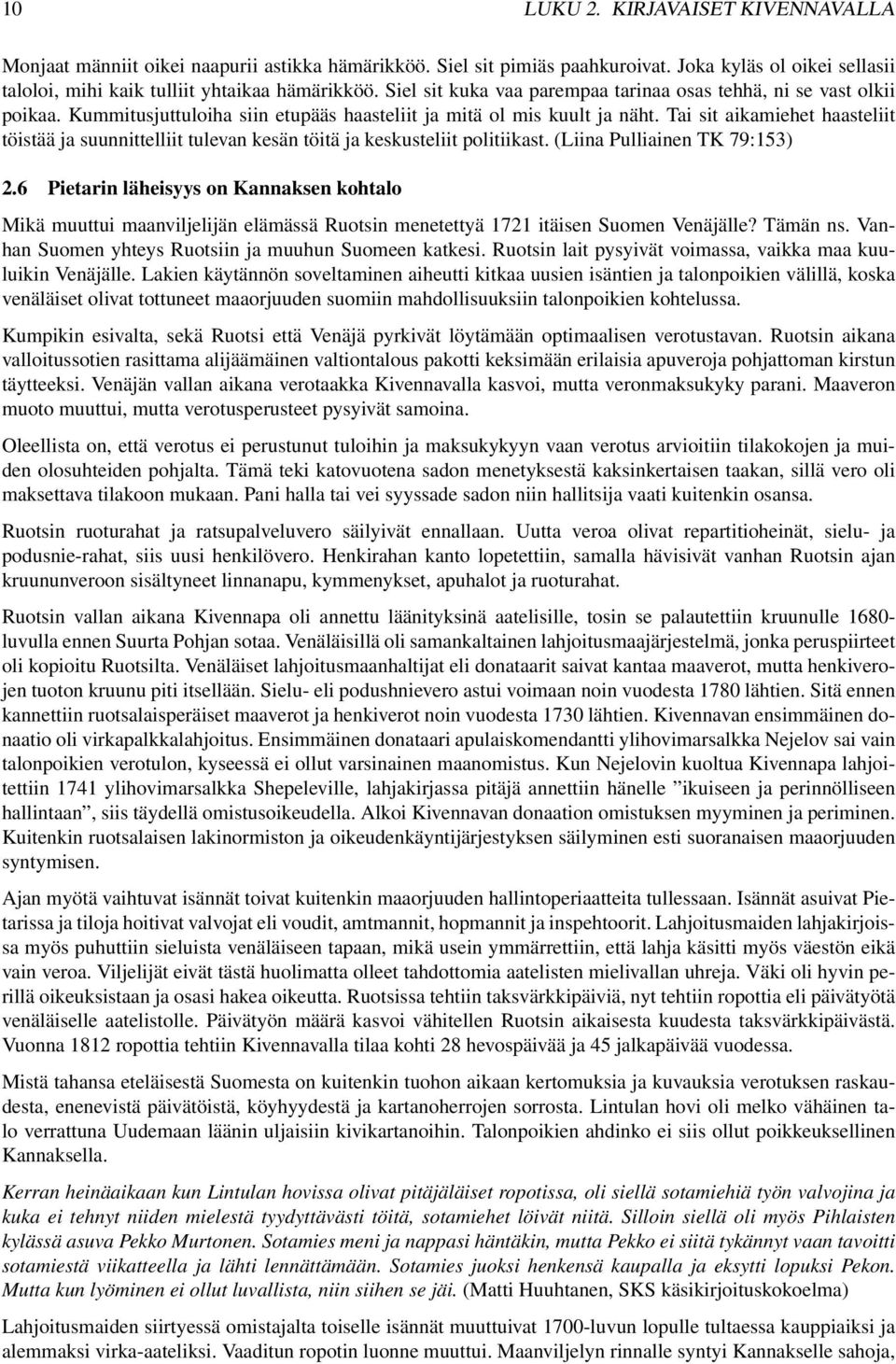 10 LUKU 2. KIRJAVAISET KIVENNAVALLA

Monjaat männiit oikei naapurii astikka hämärikköö. Siel sit pimiäs paahkuroivat. Joka kyläs ol oikei sellasii taloloi, mihi kaik tulliit yhtaikaa hämärikköö. Siel sit kuka vaa parempaa tarinaa osas tehhä, ni se vast olkii poikaa. Kummitusjuttuloiha siin etupääs haasteliit ja mitä ol mis kuult ja näht. Tai sit aikamiehet haasteliit töistää ja suunnittelliit tulevan kesän töitä ja keskusteliit politiikast. (Liina Pulliainen TK 79:153)

2.6 Pietarin läheisyys on Kannaksen kohtalo

Mikä muuttui maanviljelijän elämässä Ruotsin menetettyä 1721 itäisen Suomen Venäjälle? Tämän ns. Vanhan Suomen yhteys Ruotsiin ja muuhun Suomeen katkesi. Ruotsin lait pysyivät voimassa, vaikka maa kuuluikin Venäjälle. Lakien käytännön soveltaminen aiheutti kitkaa uusien isäntien ja talonpoikien välillä, koska venäläiset olivat tottuneet maaorjuuden suomiin mahdollisuuksiin talonpoikien kohtelussa.

Kumpikin esivalta, sekä Ruotsi että Venäjä pyrkivät löytämään optimaalisen verotustavan. Ruotsin aikana valloitussotien rasittama alijäämäinen valtiontalous pakotti keksimään erilaisia apuveroja pohjattoman kirstun täytteeksi. Venäjän vallan aikana verotaakka Kivennavalla kasvoi, mutta veronmaksukyky parani. Maaveron muoto muuttui, mutta verotusperusteet pysyivät samoina.

Oleellista on, että verotus ei perustunut tuloihin ja maksukykyyn vaan verotus arvioitiin tilakokojen ja muiden olosuhteiden pohjalta. Tämä teki katovuotena sadon menetyksestä kaksinkertaisen taakan, sillä vero oli maksettava tilakoon mukaan. Pani halla tai vei syyssade sadon niin hallitsija vaati kuitenkin osansa.

Ruotsin ruoturahat ja ratsupalveluvero säilyivät ennallaan. Uutta veroa olivat repartitioheinät, sielu- ja podusnie-rahat, siis uusi henkilövero. Henkirahan kanto lopetettiin, samalla hävisivät vanhan Ruotsin ajan kruununveroon sisältyneet linnanapu, kymmenykset, apuhalot ja ruoturahat.

Ruotsin vallan aikana Kivennapa oli annettu läänityksinä aatelisille, tosin se palautettiin kruunulle 1680-luvulla ennen Suurta Pohjan sotaa. Venäläisillä oli samankaltainen lahjoitusmaajärjestelmä, jonka peruspiirteet oli kopioitu Ruotsilta. Venäläiset lahjoitusmaanhaltijat eli donataarit saivat kantaa maaverot, mutta henkiverojen tuoton kruunu piti itsellään. Sielu- eli podushnievero astui voimaan noin vuodesta 1780 lähtien. Sitä ennen kannettiin ruotsalaisperäiset maaverot ja henkiverot noin vuodesta 1730 lähtien. Kivennavan ensimmäinen donaatio oli virkapalkkalahjoitus. Ensimmäinen donataari apulaiskomendantti ylihovimarsalkka Nejelov sai vain talonpoikien verotulon, kyseessä ei ollut varsinainen maanomistus. Kun Nejelovin kuoltua Kivennapa lahjoitettiin 1741 ylihovimarsalkka Shepeleville, lahjakirjassa pitäjä annettiin hänelle ”ikuiseen ja perinnölliseen hallintaan”, siis täydellä omistusoikeudella. Alkoi Kivennavan donaation omistuksen myyminen ja periminen. Kuitenkin ruotsalaisen lakinormiston ja oikeudenkäyntijärjestyksen säilyminen esti suoranaisen maaorjuuden syntymisen.

Ajan myötä vaihtuvat isännät toivat kuitenkin maaorjuuden hallintoperiaatteita tullessaan. Isännät asuivat Pietarissa ja tiloja hoitivat valvojat eli voudit, amtmannit, hopmannit ja inspehtoorit. Lahjoitusmaiden lahjakirjoissa myös puhuttiin sieluista venäläiseen tapaan, mikä usein ymmärrettiin, että lahja käsitti myös väestön eikä vain veroa. Viljelijät eivät tästä huolimatta olleet tahdottomia aatelisten mielivallan uhreja. Väki oli hyvin perillä oikeuksistaan ja osasi hakea oikeutta. Ruotsissa tehtiin taksvärkkipäiviä, nyt tehtiin ropottia eli päivätyötä venäläiselle aatelistolle. Päivätyön määrä kasvoi vähitellen Ruotsin aikaisesta kuudesta taksvärkkipäivästä. Vuonna 1812 ropottia tehtiin Kivennavalla tilaa kohti 28 hevospäivää ja 45 jalkapäivää vuodessa.

Mistä tahansa eteläisestä Suomesta on kuitenkin tuohon aikaan kertomuksia ja kuvauksia verotuksen raskaudesta, enenevistä päivätöistä, köyhyydestä ja kartanoherrojen sorrosta. Lintulan hovi oli melko vähäinen talo verrattuna Uudemaan läänin uljaisiin kivikartanoihin. Talonpoikien ahdinko ei siis ollut poikkeuksellinen Kannaksella.

Kerran heinäaikaan kun Lintulan hovissa olivat pitäjäläiset ropotissa, oli siellä sotamiehiä työn valvojina ja kuka ei tehnyt niiden mielestä tyydyttävästi töitä, sotamiehet löivät niitä. Silloin siellä oli myös Pihlaisten kylässä asuva Pekko Murtonen. Sotamies meni ja nappasi häntäkin, mutta Pekko ei siitä tykännyt vaan tavoitti sotamiestä viikatteella ja lähti lennättämään. Sotamies juoksi henkensä kaupalla ja eksytti lopuksi Pekon. Mutta kun lyöminen ei ollut luvallista, niin siihen se jäi. (Matti Huuhtanen, SKS käsikirjoituskokoelma)

Lahjoitusmaiden siirtyessä omistajalta toiselle isännät muuttuivat 1700-luvun lopulle tultaessa kauppiaiksi ja alemmaksi virka-aateliksi. Vaaditun ropotin luonne muuttui. Maanviljelyn rinnalle syntyi Kannakselle sahoja,